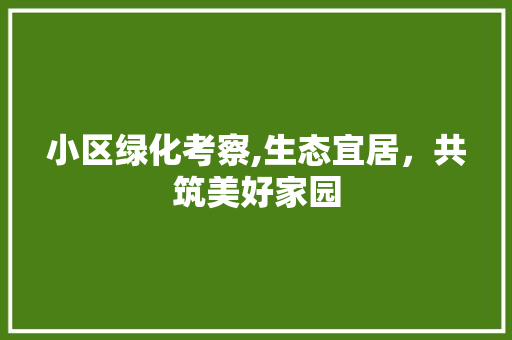 小区绿化考察,生态宜居，共筑美好家园